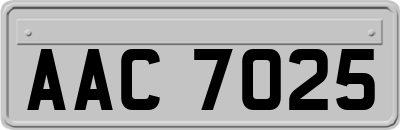 AAC 7025